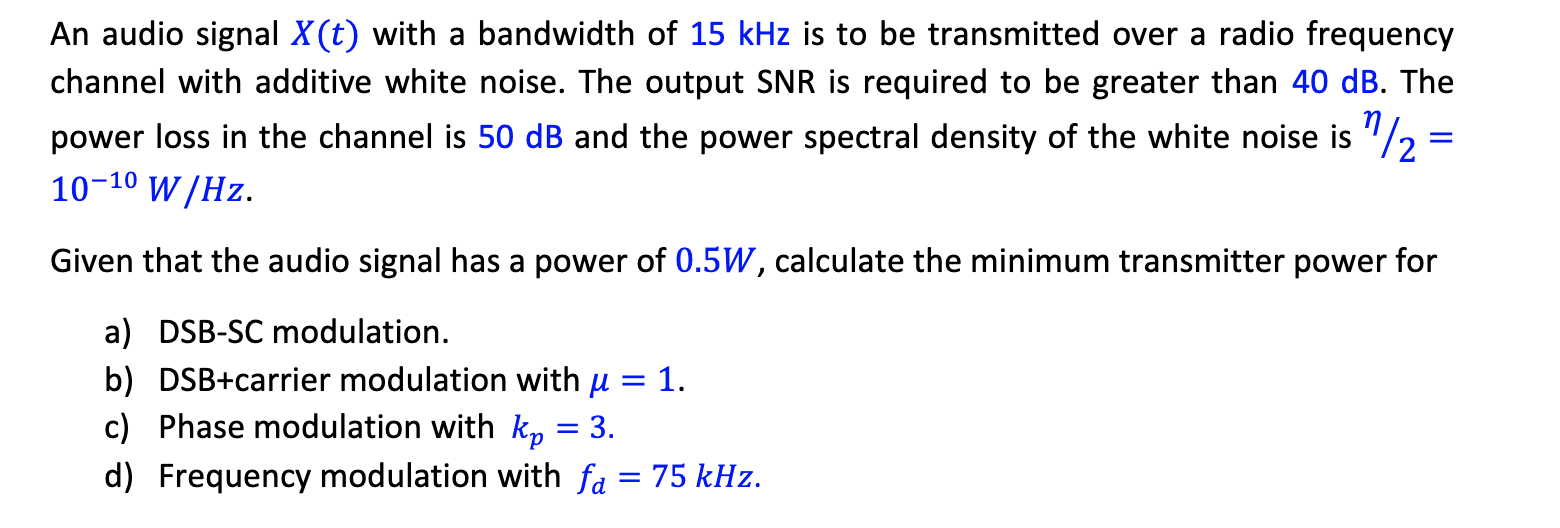 An audio signal $X(t)$ with a bandwidth of 15 kHz is to be transmitted over a radio frequency channel with additive white noise. The output SNR is required to be greater than 40 dB. The power loss in the channel is 50 dB and the power spectral density of the white noise is $\eta/2 = 10^{-10}\ W/Hz$.

Given that the audio signal has a power of $0.5W$, calculate the minimum transmitter power for

a) DSB-SC modulation.
b) DSB+carrier modulation with $\mu = 1$.
c) Phase modulation with $k_p = 3$.
d) Frequency modulation with $f_d = 75\ kHz$.